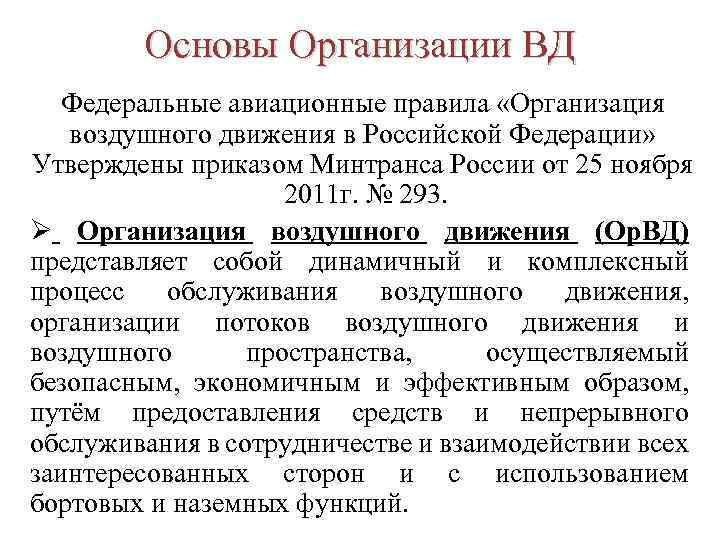 Основы Организации ВД

Федеральные авиационные правила «Организация воздушного движения в Российской Федерации» Утверждены приказом Минтранса России от 25 ноября 2011г. № 293.

➢ Организация воздушного движения (ОрВД) представляет собой динамичный и комплексный процесс обслуживания воздушного движения, организации потоков воздушного движения и воздушного пространства, осуществляемый безопасным, экономичным и эффективным образом, путём предоставления средств и непрерывного обслуживания в сотрудничестве и взаимодействии всех заинтересованных сторон и с использованием бортовых и наземных функций.